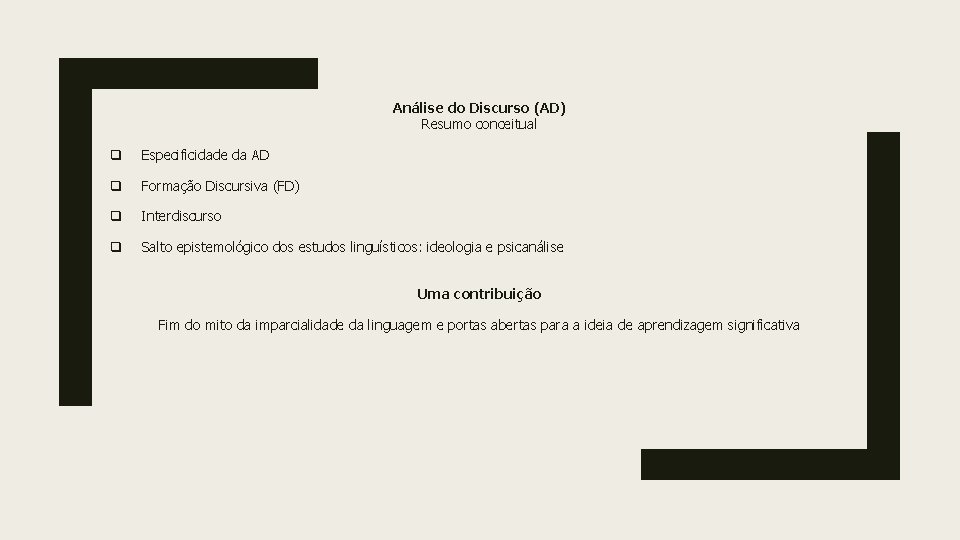 Análise do Discurso (AD)
Resumo conceitual

❑ Especificidade da AD
❑ Formação Discursiva (FD)
❑ Interdiscurso
❑ Salto epistemológico dos estudos linguísticos: ideologia e psicanálise

Uma contribuição

Fim do mito da imparcialidade da linguagem e portas abertas para a ideia de aprendizagem significativa